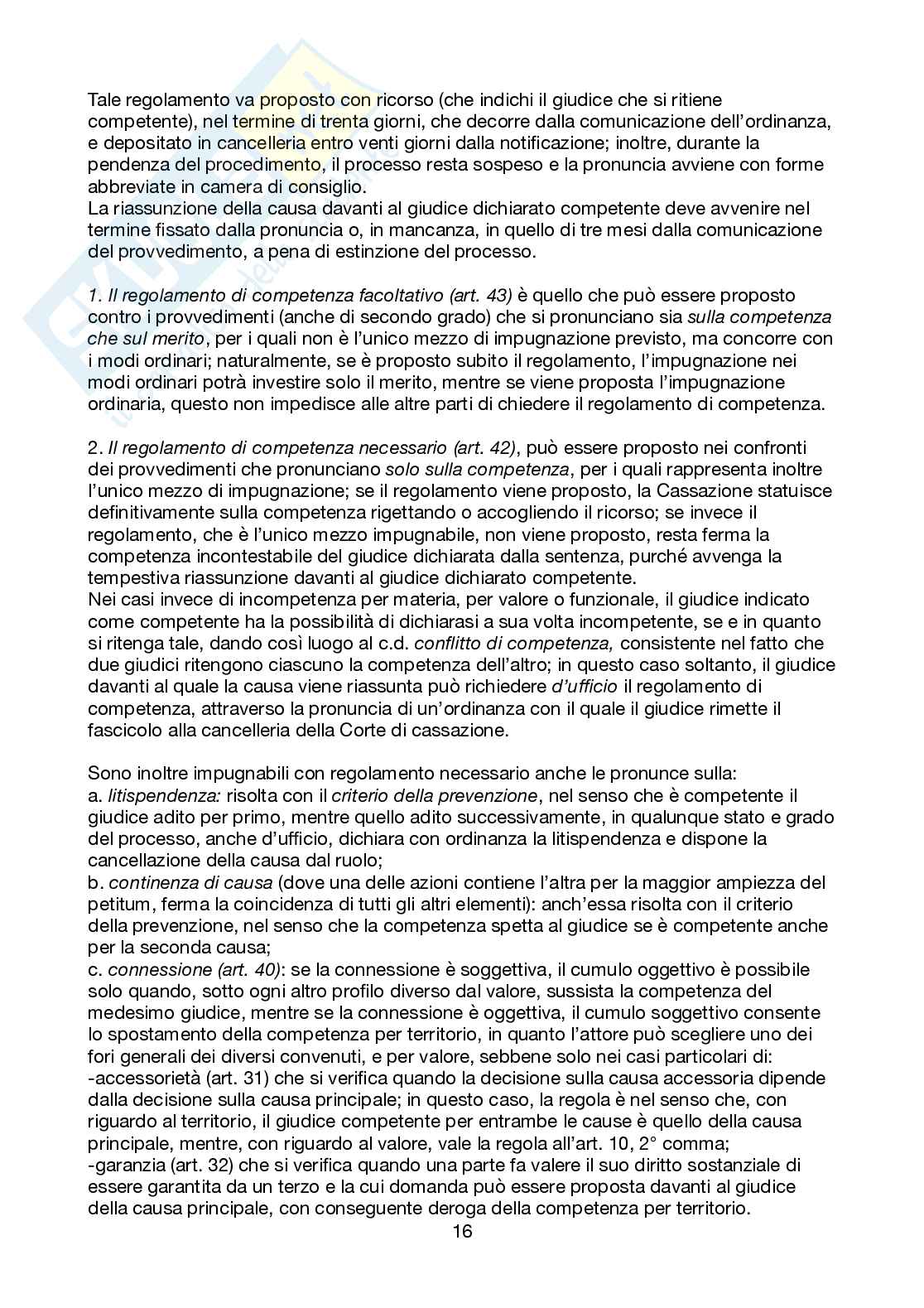 Tale regolamento va proposto con ricorso (che indichi il giudice che si ritiene competente), nel termine di trenta giorni, che decorre dalla comunicazione dell'ordinanza, e depositato in cancelleria entro venti giorni dalla notificazione; inoltre, durante la pendenza del procedimento, il processo resta sospeso e la pronuncia avviene con forme abbreviate in camera di consiglio.
La riassunzione della causa davanti al giudice dichiarato competente deve avvenire nel termine fissato dalla pronuncia o, in mancanza, in quello di tre mesi dalla comunicazione del provvedimento, a pena di estinzione del processo.

1. Il regolamento di competenza facoltativo (art. 43) è quello che può essere proposto contro i provvedimenti (anche di secondo grado) che si pronunciano sia sulla competenza che sul merito, per i quali non è l'unico mezzo di impugnazione previsto, ma concorre con i modi ordinari; naturalmente, se è proposto subito il regolamento, l'impugnazione nei modi ordinari potrà investire solo il merito, mentre se viene proposta l'impugnazione ordinaria, questo non impedisce alle altre parti di chiedere il regolamento di competenza.

2. Il regolamento di competenza necessario (art. 42), può essere proposto nei confronti dei provvedimenti che pronunciano solo sulla competenza, per i quali rappresenta inoltre l'unico mezzo di impugnazione; se il regolamento viene proposto, la Cassazione statuisce definitivamente sulla competenza rigettando o accogliendo il ricorso; se invece il regolamento, che è l'unico mezzo impugnabile, non viene proposto, resta ferma la competenza incontestabile del giudice dichiarata dalla sentenza, purché avvenga la tempestiva riassunzione davanti al giudice dichiarato competente.
Nei casi invece di incompetenza per materia, per valore o funzionale, il giudice indicato come competente ha la possibilità di dichiarasi a sua volta incompetente, se e in quanto si ritenga tale, dando così luogo al c.d. conflitto di competenza, consistente nel fatto che due giudici ritengono ciascuno la competenza dell'altro; in questo caso soltanto, il giudice davanti al quale la causa viene riassunta può richiedere d'ufficio il regolamento di competenza, attraverso la pronuncia di un'ordinanza con il quale il giudice rimette il fascicolo alla cancelleria della Corte di cassazione.

Sono inoltre impugnabili con regolamento necessario anche le pronunce sulla:
a. litispendenza: risolta con il criterio della prevenzione, nel senso che è competente il giudice adito per primo, mentre quello adito successivamente, in qualunque stato e grado del processo, anche d'ufficio, dichiara con ordinanza la litispendenza e dispone la cancellazione della causa dal ruolo;
b. continenza di causa (dove una delle azioni contiene l'altra per la maggior ampiezza del petitum, ferma la coincidenza di tutti gli altri elementi): anch'essa risolta con il criterio della prevenzione, nel senso che la competenza spetta al giudice se è competente anche per la seconda causa;
c. connessione (art. 40): se la connessione è soggettiva, il cumulo oggettivo è possibile solo quando, sotto ogni altro profilo diverso dal valore, sussista la competenza del medesimo giudice, mentre se la connessione è oggettiva, il cumulo soggettivo consente lo spostamento della competenza per territorio, in quanto l'attore può scegliere uno dei fori generali dei diversi convenuti, e per valore, sebbene solo nei casi particolari di:
-accessorietà (art. 31) che si verifica quando la decisione sulla causa accessoria dipende dalla decisione sulla causa principale; in questo caso, la regola è nel senso che, con riguardo al territorio, il giudice competente per entrambe le cause è quello della causa principale, mentre, con riguardo al valore, vale la regola all'art. 10, 2° comma;
-garanzia (art. 32) che si verifica quando una parte fa valere il suo diritto sostanziale di essere garantita da un terzo e la cui domanda può essere proposta davanti al giudice della causa principale, con conseguente deroga della competenza per territorio.
16